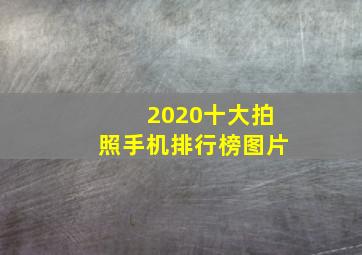 2020十大拍照手机排行榜图片